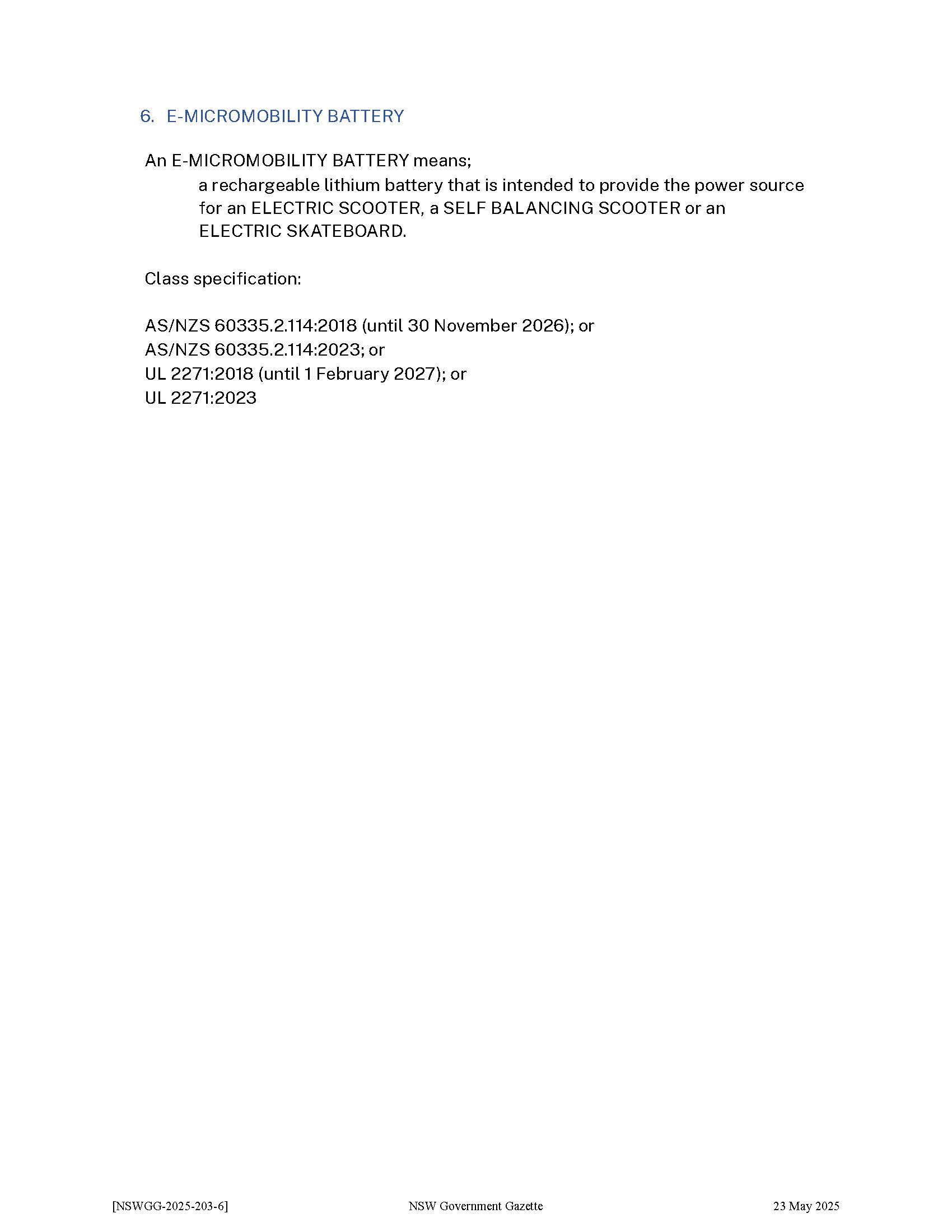 6. E-MICROMOBILITY BATTERY

An E-MICROMOBILITY BATTERY means;
a rechargeable lithium battery that is intended to provide the power source for an ELECTRIC SCOOTER, a SELF BALANCING SCOOTER or an ELECTRIC SKATEBOARD.

Class specification:

AS/NZS 60335.2.114:2018 (until 30 November 2026); or
AS/NZS 60335.2.114:2023; or
UL 2271:2018 (until 1 February 2027); or
UL 2271:2023

[NSWGG-2025-203-6] NSW Government Gazette 23 May 2025